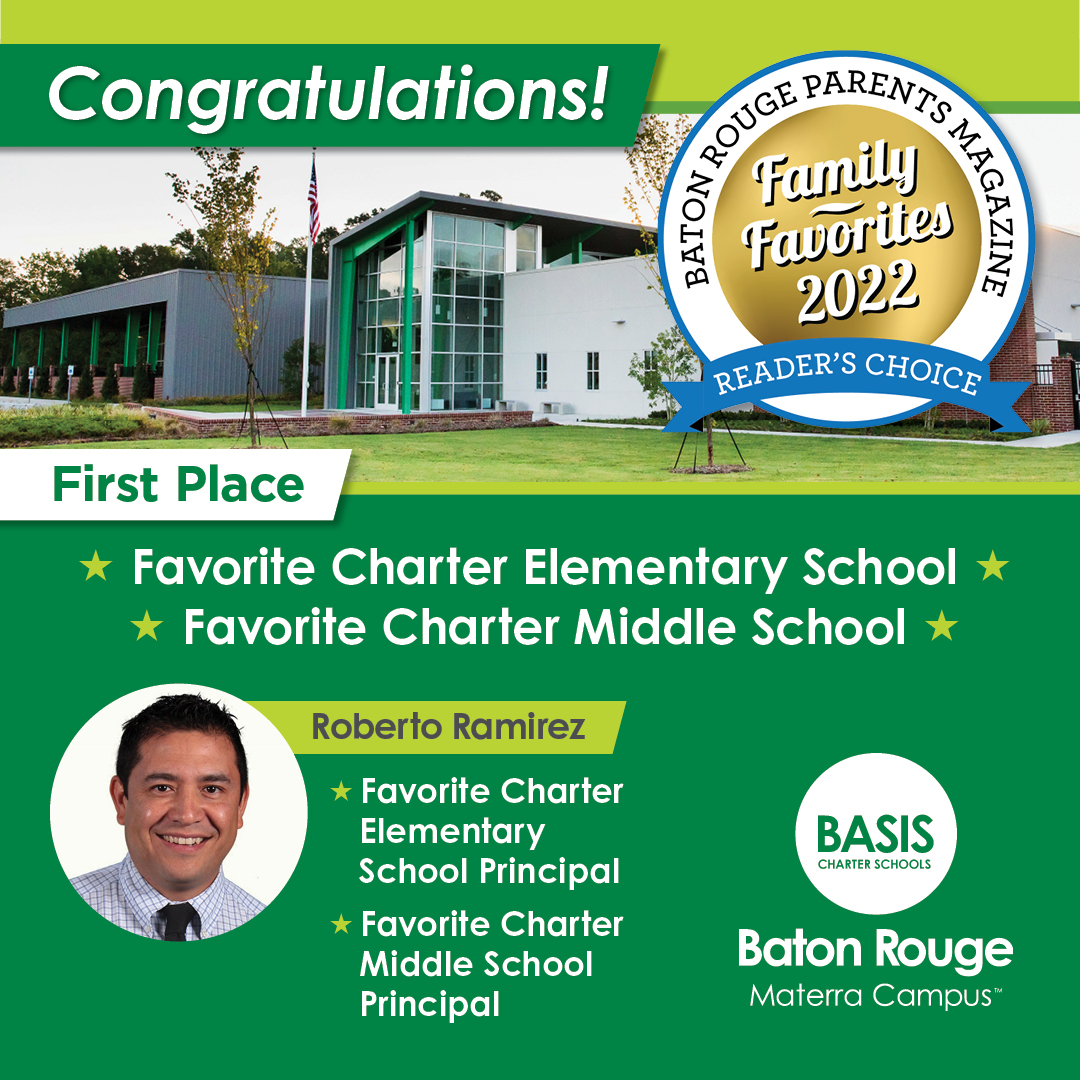 Congratulations!

BATON ROUGE PARENTS MAGAZINE
Family Favorites 2022
READER'S CHOICE

First Place

★ Favorite Charter Elementary School ★
★ Favorite Charter Middle School ★

Roberto Ramirez

★ Favorite Charter Elementary School Principal

★ Favorite Charter Middle School Principal

BASIS
CHARTER SCHOOLS
Baton Rouge
Materra Campus™